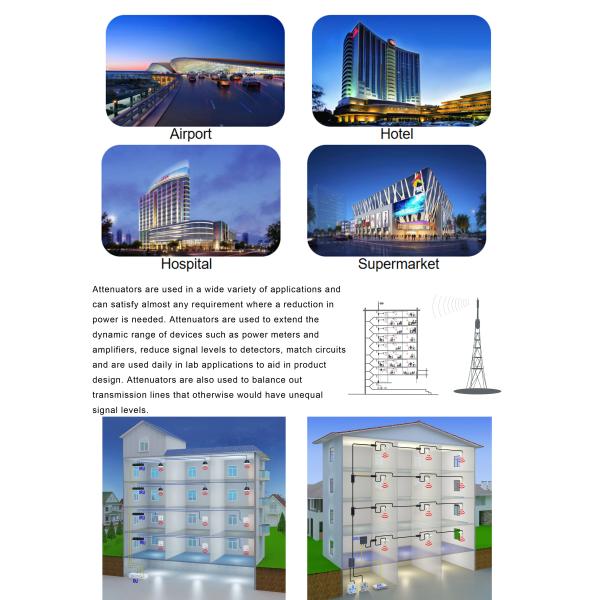 Airport

Hotel

Hospital

Supermarket

Attenuators are used in a wide variety of applications and can satisfy almost any requirement where a reduction in power is needed. Attenuators are used to extend the dynamic range of devices such as power meters and amplifiers, reduce signal levels to detectors, match circuits and are used daily in lab applications to aid in product design. Attenuators are also used to balance out transmission lines that otherwise would have unequal signal levels.